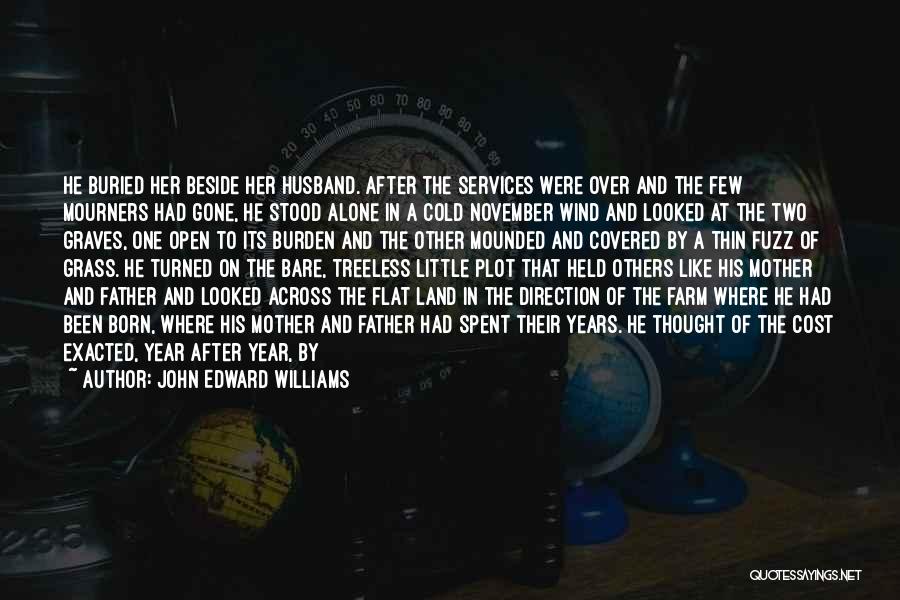 HE BURIED HER BESIDE HER HUSBAND. AFTER THE SERVICES WERE OVER AND THE FEW MOURNERS HAD GONE, HE STOOD ALONE IN A COLD NOVEMBER WIND AND LOOKED AT THE TWO GRAVES, ONE OPEN TO ITS BURDEN AND THE OTHER MOUNDED AND COVERED BY A THIN FUZZ OF GRASS. HE TURNED ON THE BARE, TREELESS LITTLE PLOT THAT HELD OTHERS LIKE HIS MOTHER AND FATHER AND LOOKED ACROSS THE FLAT LAND IN THE DIRECTION OF THE FARM WHERE HE HAD BEEN BORN, WHERE HIS MOTHER AND FATHER HAD SPENT THEIR YEARS. HE THOUGHT OF THE COST EXACTED, YEAR AFTER YEAR, BY

~ AUTHOR: JOHN EDWARD WILLIAMS

QUOTESSAYINGS.NET